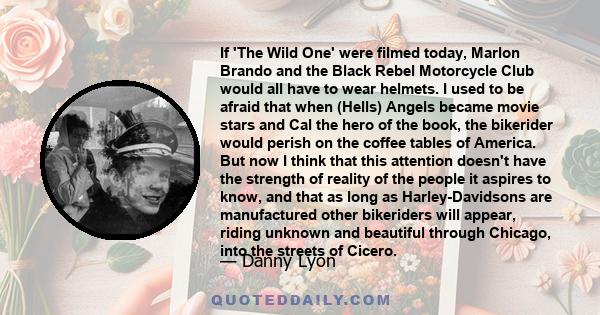 If 'The Wild One' were filmed today, Marlon Brando and the Black Rebel Motorcycle Club would all have to wear helmets. I used to be afraid that when (Hells) Angels became movie stars and Cal the hero of the book, the bikerider would perish on the coffee tables of America. But now I think that this attention doesn't have the strength of reality of the people it aspires to know, and that as long as Harley-Davidsons are manufactured other bikeriders will appear, riding unknown and beautiful through Chicago, into the streets of Cicero.

— Danny Lyon

QUOTEDDAILY.COM